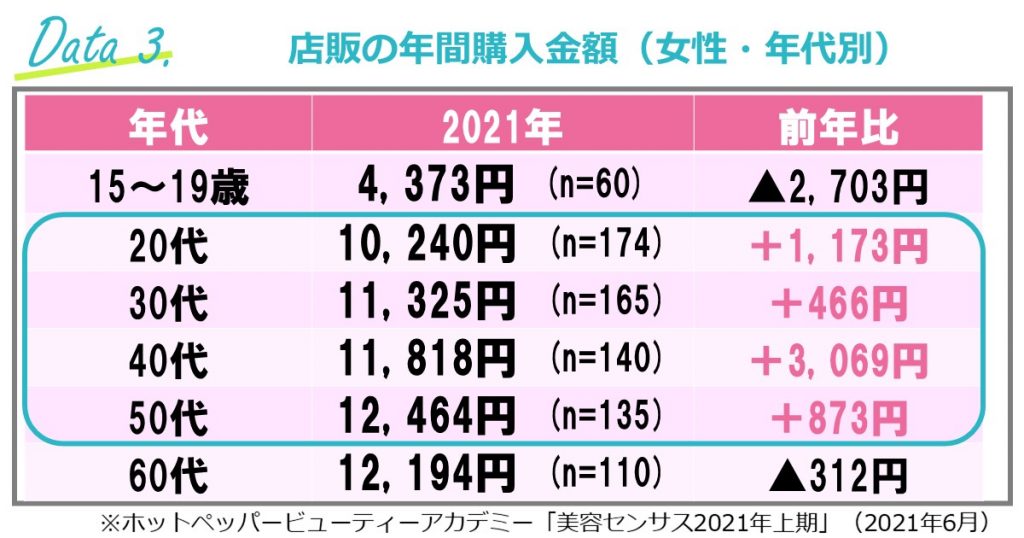 Data 3.

店販の年間購入金額（女性・年代別）

| 年代 | 2021年 | 前年比 |
|---|---|---|
| 15～19歳 | 4，373円 (n=60) | ▲2，703円 |
| 20代 | 10，240円 (n=174) | ＋1，173円 |
| 30代 | 11，325円 (n=165) | ＋466円 |
| 40代 | 11，818円 (n=140) | ＋3，069円 |
| 50代 | 12，464円 (n=135) | ＋873円 |
| 60代 | 12，194円 (n=110) | ▲312円 |

※ホットペッパービューティーアカデミー「美容センサス2021年上期」（2021年6月）